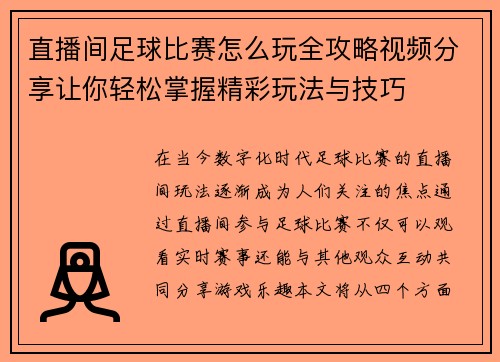 直播间足球比赛怎么玩全攻略视频分享让你轻松掌握精彩玩法与技巧

在当今数字化时代足球比赛的直播间玩法逐渐成为人们关注的焦点通过直播间参与足球比赛不仅可以观看实时赛事还能与其他观众互动共同分享游戏乐趣本文将从四个方面